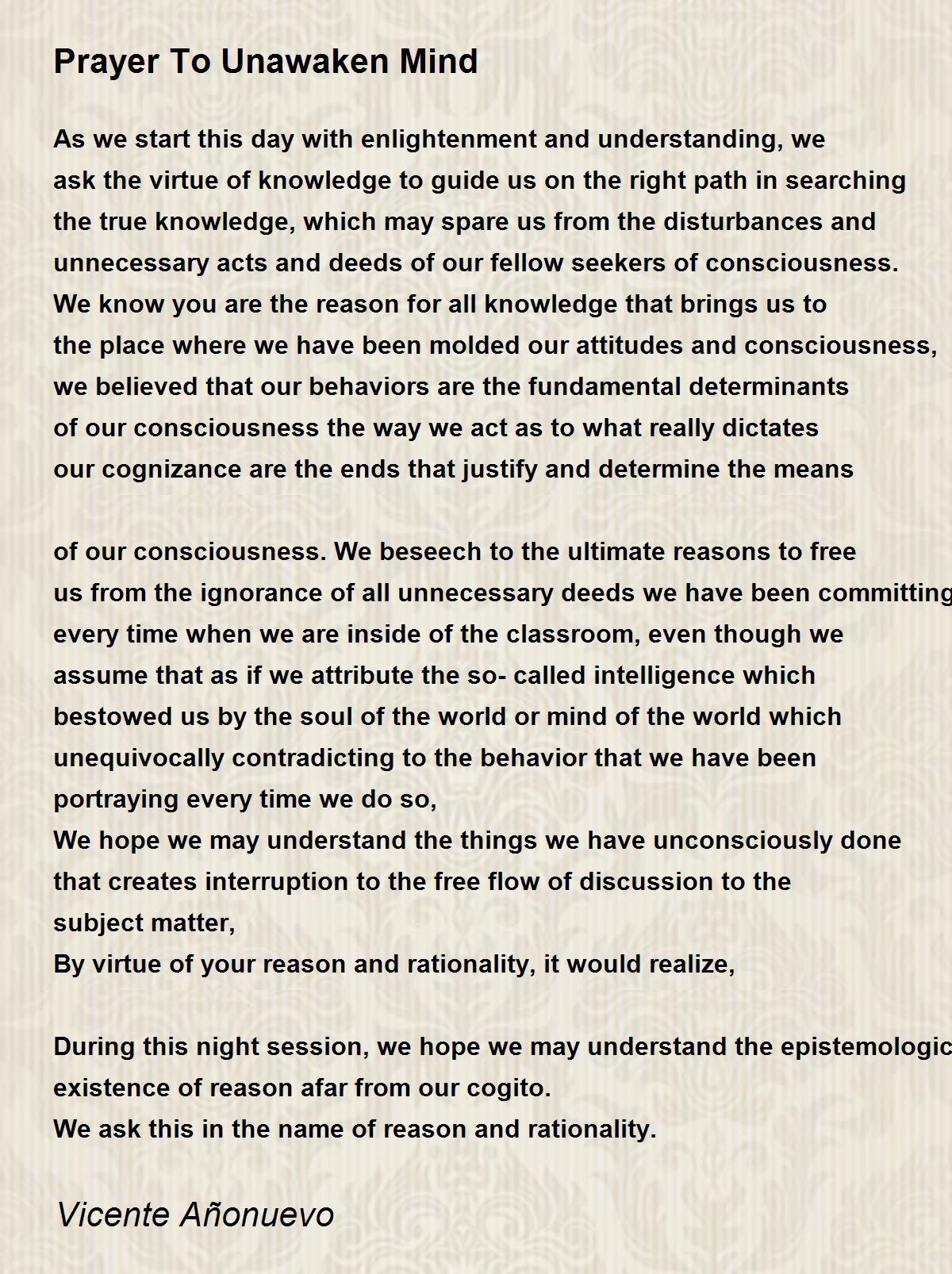 Prayer To Unawaken Mind

As we start this day with enlightenment and understanding, we
ask the virtue of knowledge to guide us on the right path in searching
the true knowledge, which may spare us from the disturbances and
unnecessary acts and deeds of our fellow seekers of consciousness.
We know you are the reason for all knowledge that brings us to
the place where we have been molded our attitudes and consciousness,
we believed that our behaviors are the fundamental determinants
of our consciousness the way we act as to what really dictates
our cognizance are the ends that justify and determine the means

of our consciousness. We beseech to the ultimate reasons to free
us from the ignorance of all unnecessary deeds we have been committing
every time when we are inside of the classroom, even though we
assume that as if we attribute the so- called intelligence which
bestowed us by the soul of the world or mind of the world which
unequivocally contradicting to the behavior that we have been
portraying every time we do so,
We hope we may understand the things we have unconsciously done
that creates interruption to the free flow of discussion to the
subject matter,
By virtue of your reason and rationality, it would realize,

During this night session, we hope we may understand the epistemologic
existence of reason afar from our cogito.
We ask this in the name of reason and rationality.

Vicente Añonuevo